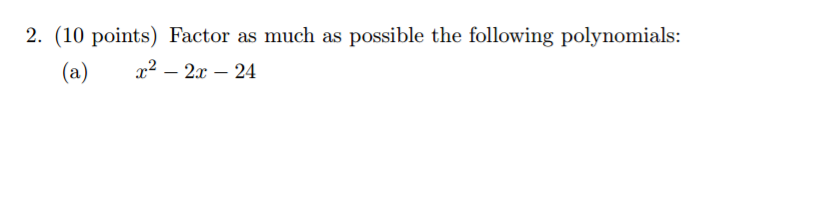 2. (10 points) Factor as much as possible the following polynomials:

(a) $x^2 - 2x - 24$